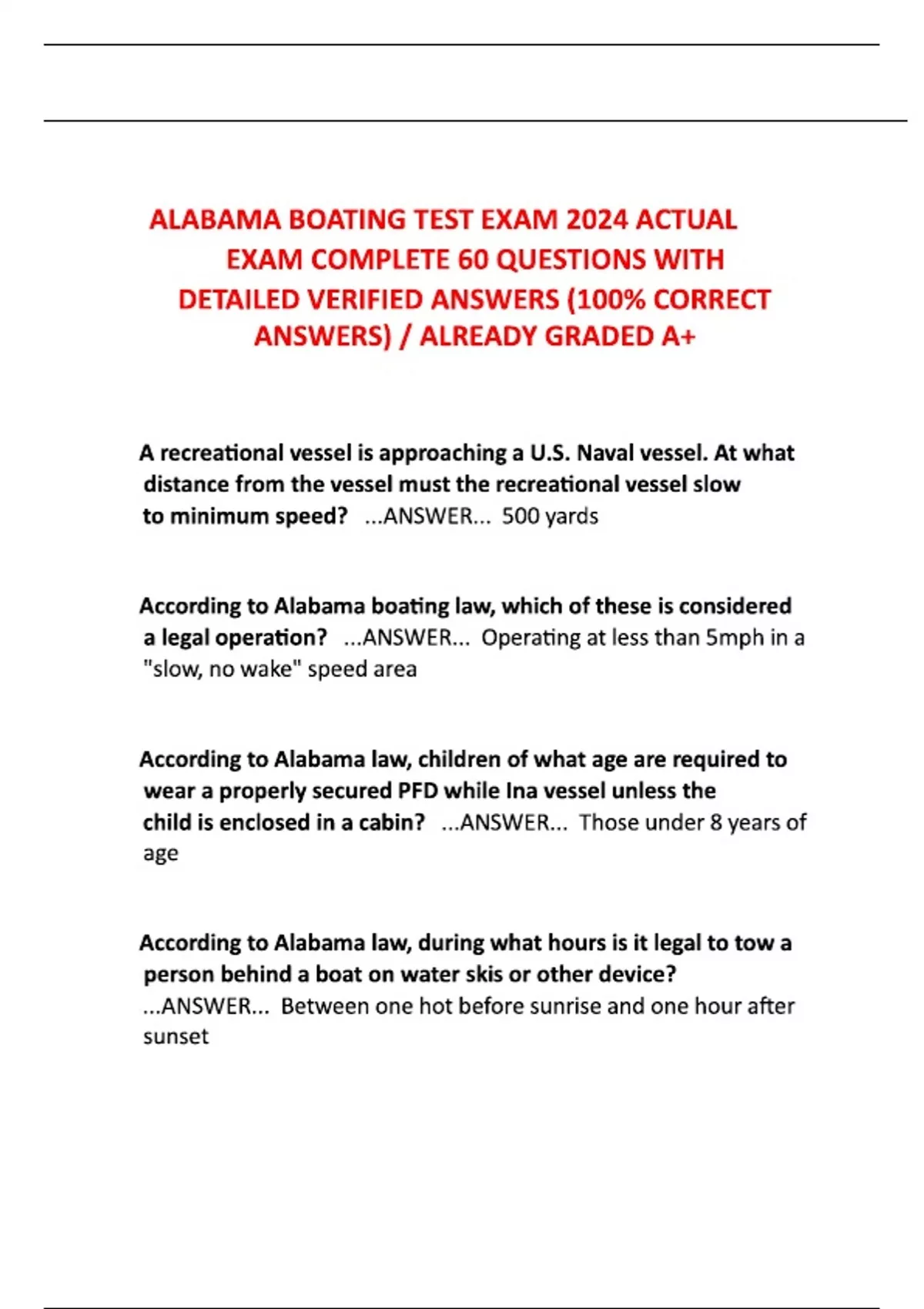 ALABAMA BOATING TEST EXAM 2024 ACTUAL EXAM COMPLETE 60 QUESTIONS WITH DETAILED VERIFIED ANSWERS (100% CORRECT ANSWERS) / ALREADY GRADED A+

A recreational vessel is approaching a U.S. Naval vessel. At what distance from the vessel must the recreational vessel slow to minimum speed? ...ANSWER... 500 yards

According to Alabama boating law, which of these is considered a legal operation? ...ANSWER... Operating at less than 5mph in a "slow, no wake" speed area

According to Alabama law, children of what age are required to wear a properly secured PFD while Ina vessel unless the child is enclosed in a cabin? ...ANSWER... Those under 8 years of age

According to Alabama law, during what hours is it legal to tow a person behind a boat on water skis or other device? ...ANSWER... Between one hot before sunrise and one hour after sunset